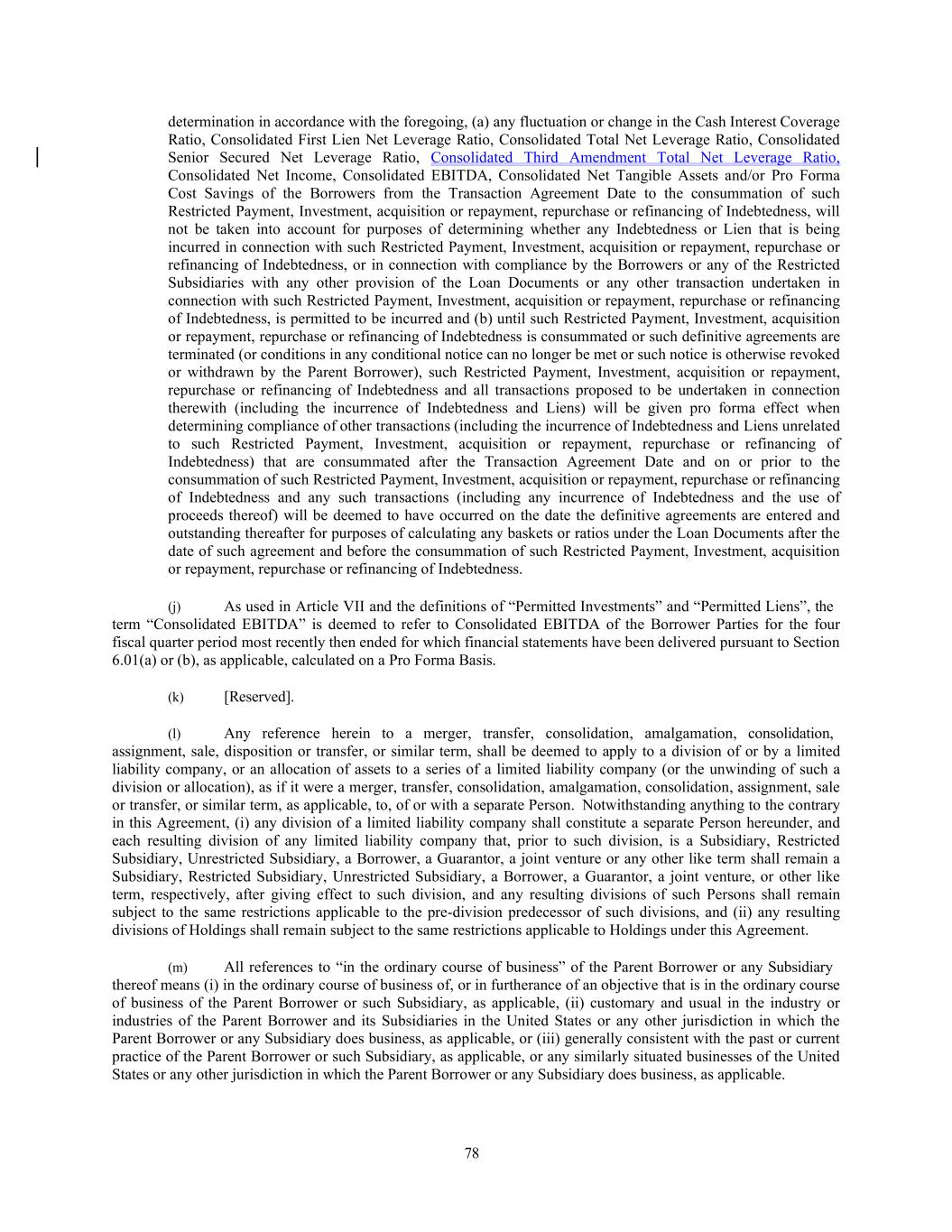 determination in accordance with the foregoing, (a) any fluctuation or change in the Cash Interest Coverage Ratio, Consolidated First Lien Net Leverage Ratio, Consolidated Total Net Leverage Ratio, Consolidated Senior Secured Net Leverage Ratio, Consolidated Third Amendment Total Net Leverage Ratio, Consolidated Net Income, Consolidated EBITDA, Consolidated Net Tangible Assets and/or Pro Forma Cost Savings of the Borrowers from the Transaction Agreement Date to the consummation of such Restricted Payment, Investment, acquisition or repayment, repurchase or refinancing of Indebtedness, will not be taken into account for purposes of determining whether any Indebtedness or Lien that is being incurred in connection with such Restricted Payment, Investment, acquisition or repayment, repurchase or refinancing of Indebtedness, or in connection with compliance by the Borrowers or any of the Restricted Subsidiaries with any other provision of the Loan Documents or any other transaction undertaken in connection with such Restricted Payment, Investment, acquisition or repayment, repurchase or refinancing of Indebtedness, is permitted to be incurred and (b) until such Restricted Payment, Investment, acquisition or repayment, repurchase or refinancing of Indebtedness is consummated or such definitive agreements are terminated (or conditions in any conditional notice can no longer be met or such notice is otherwise revoked or withdrawn by the Parent Borrower), such Restricted Payment, Investment, acquisition or repayment, repurchase or refinancing of Indebtedness and all transactions proposed to be undertaken in connection therewith (including the incurrence of Indebtedness and Liens) will be given pro forma effect when determining compliance of other transactions (including the incurrence of Indebtedness and Liens unrelated to such Restricted Payment, Investment, acquisition or repayment, repurchase or refinancing of Indebtedness) that are consummated after the Transaction Agreement Date and on or prior to the consummation of such Restricted Payment, Investment, acquisition or repayment, repurchase or refinancing of Indebtedness and any such transactions (including any incurrence of Indebtedness and the use of proceeds thereof) will be deemed to have occurred on the date the definitive agreements are entered and outstanding thereafter for purposes of calculating any baskets or ratios under the Loan Documents after the date of such agreement and before the consummation of such Restricted Payment, Investment, acquisition or repayment, repurchase or refinancing of Indebtedness.

(j) As used in Article VII and the definitions of “Permitted Investments” and “Permitted Liens”, the term “Consolidated EBITDA” is deemed to refer to Consolidated EBITDA of the Borrower Parties for the four fiscal quarter period most recently then ended for which financial statements have been delivered pursuant to Section 6.01(a) or (b), as applicable, calculated on a Pro Forma Basis.

(k) [Reserved].

(l) Any reference herein to a merger, transfer, consolidation, amalgamation, consolidation, assignment, sale, disposition or transfer, or similar term, shall be deemed to apply to a division of or by a limited liability company, or an allocation of assets to a series of a limited liability company (or the unwinding of such a division or allocation), as if it were a merger, transfer, consolidation, amalgamation, consolidation, assignment, sale or transfer, or similar term, as applicable, to, of or with a separate Person. Notwithstanding anything to the contrary in this Agreement, (i) any division of a limited liability company shall constitute a separate Person hereunder, and each resulting division of any limited liability company that, prior to such division, is a Subsidiary, Restricted Subsidiary, Unrestricted Subsidiary, a Borrower, a Guarantor, a joint venture or any other like term shall remain a Subsidiary, Restricted Subsidiary, Unrestricted Subsidiary, a Borrower, a Guarantor, a joint venture, or other like term, respectively, after giving effect to such division, and any resulting divisions of such Persons shall remain subject to the same restrictions applicable to the pre-division predecessor of such divisions, and (ii) any resulting divisions of Holdings shall remain subject to the same restrictions applicable to Holdings under this Agreement.

(m) All references to “in the ordinary course of business” of the Parent Borrower or any Subsidiary thereof means (i) in the ordinary course of business of, or in furtherance of an objective that is in the ordinary course of business of the Parent Borrower or such Subsidiary, as applicable, (ii) customary and usual in the industry or industries of the Parent Borrower and its Subsidiaries in the United States or any other jurisdiction in which the Parent Borrower or any Subsidiary does business, as applicable, or (iii) generally consistent with the past or current practice of the Parent Borrower or such Subsidiary, as applicable, or any similarly situated businesses of the United States or any other jurisdiction in which the Parent Borrower or any Subsidiary does business, as applicable.

78